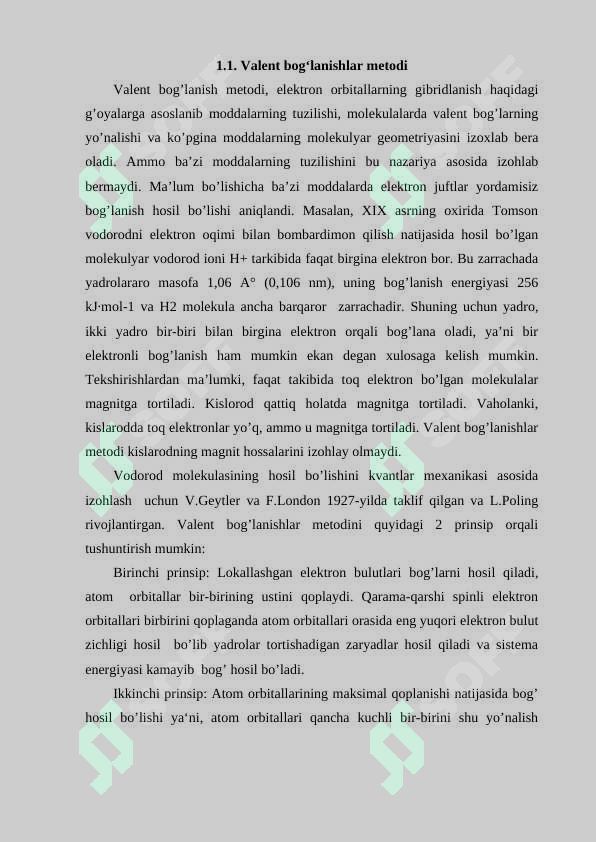 1.1. Valent bog'lanishlar metodi

Valent bog'lanish metodi, elektron orbitallarning gibridlanish haqidagi g'oyalarga asoslanib moddalarning tuzilishi, molekulalarda valent bog'larning yo'nalishi va ko'pgina moddalarning molekulyar geometriyasini izoxlab bera oladi. Ammo ba'zi moddalarning tuzilishini bu nazariya asosida izohlab bermaydi. Ma'lum bo'lishicha ba'zi moddalarda elektron juftlar yordamisiz bog'lanish hosil bo'lishi aniqlandi. Masalan, XIX asrning oxirida Tomson vodorodni elektron oqimi bilan bombardimon qilish natijasida hosil bo'lgan molekulyar vodorod ioni H+ tarkibida faqat birgina elektron bor. Bu zarrachada yadrolararo masofa 1,06 A° (0,106 nm), uning bog'lanish energiyasi 256 kJ·mol-1 va H2 molekula ancha barqaror zarrachadir. Shuning uchun yadro, ikki yadro bir-biri bilan birgina elektron orqali bog'lana oladi, ya'ni bir elektronli bog'lanish ham mumkin ekan degan xulosaga kelish mumkin. Tekshirishlardan ma'lumki, faqat takibida toq elektron bo'lgan molekulalar magnitga tortiladi. Kislorod qattiq holatda magnitga tortiladi. Vaholanki, kislarodda toq elektronlar yo'q, ammo u magnitga tortiladi. Valent bog'lanishlar metodi kislarodning magnit hossalarini izohlay olmaydi.

Vodorod molekulasining hosil bo'lishini kvantlar mexanikasi asosida izohlash uchun V.Geytler va F.London 1927-yilda taklif qilgan va L.Poling rivojlantirgan. Valent bog'lanishlar metodini quyidagi 2 prinsip orqali tushuntirish mumkin:

Birinchi prinsip: Lokallashgan elektron bulutlari bog'larni hosil qiladi, atom orbitallar bir-birining ustini qoplaydi. Qarama-qarshi spinli elektron orbitallari birbirini qoplaganda atom orbitallari orasida eng yuqori elektron bulut zichligi hosil bo'lib yadrolar tortishadigan zaryadlar hosil qiladi va sistema energiyasi kamayib bog' hosil bo'ladi.

Ikkinchi prinsip: Atom orbitallarining maksimal qoplanishi natijasida bog' hosil bo'lishi ya'ni, atom orbitallari qancha kuchli bir-birini shu yo'nalish